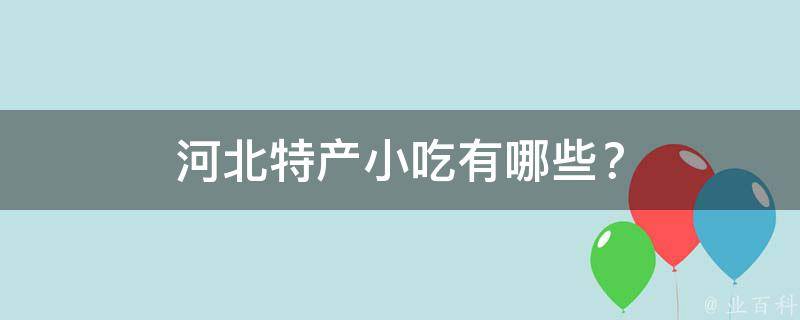 河北特产小吃有哪些？

@ 业百科